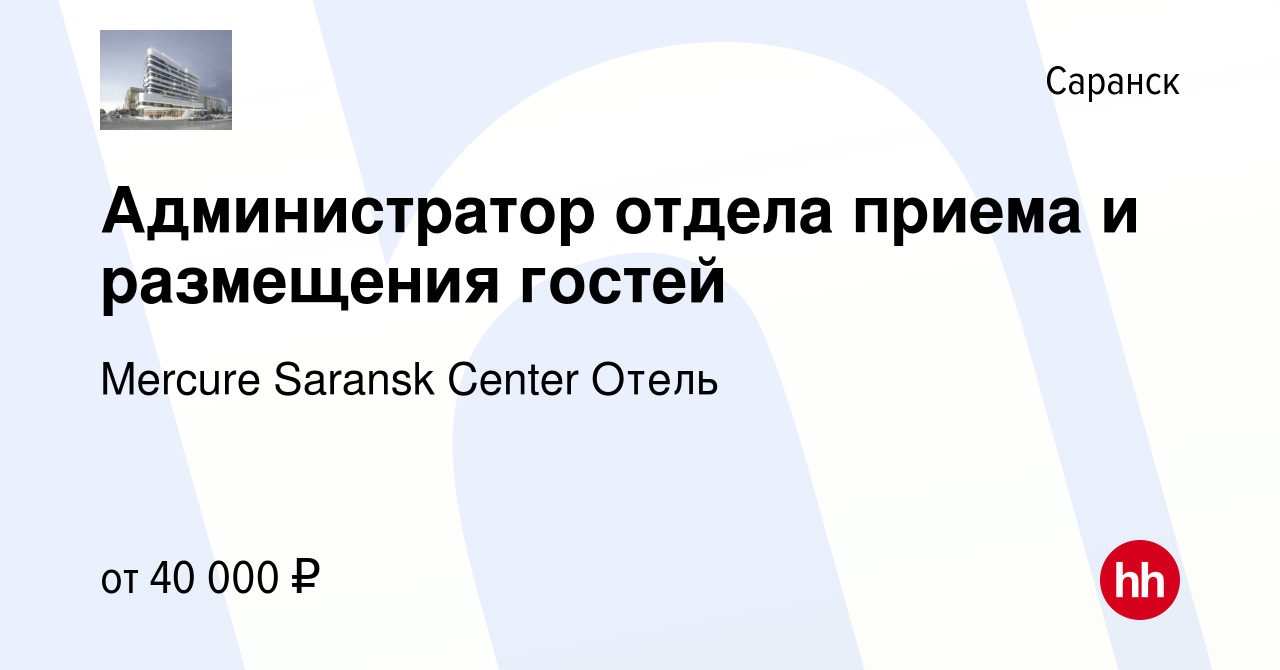 Саранск

Администратор отдела приема и размещения гостей

Mercure Saransk Center Отель

от 40 000 ₽

hh